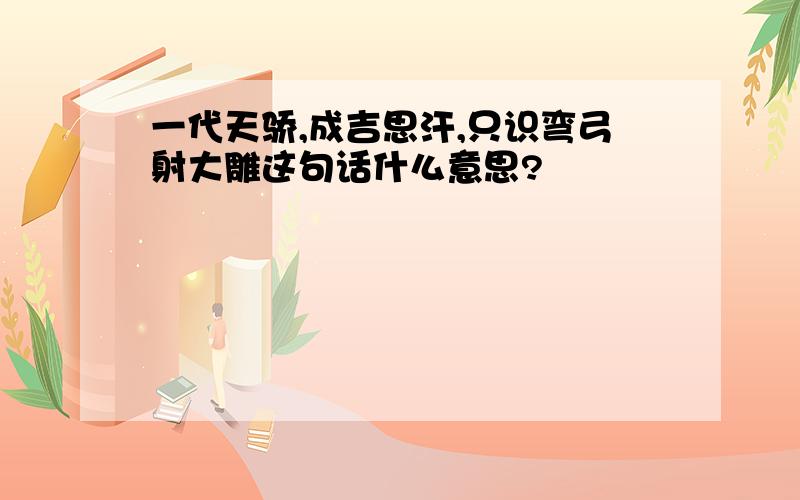 一代天骄,成吉思汗,只识弯弓射大雕这句话什么意思?